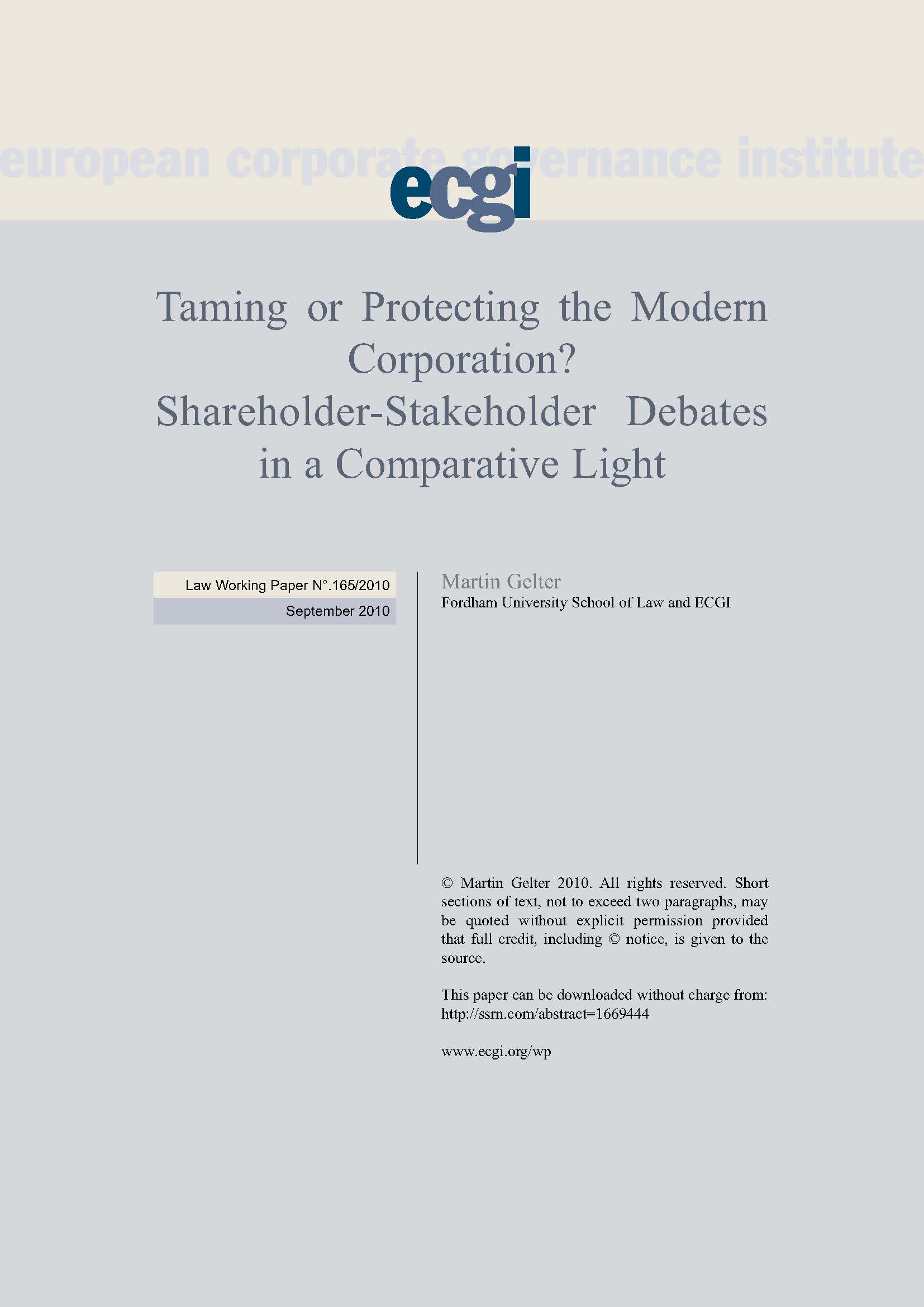 european corporate governance institute

ecgi

Taming or Protecting the Modern Corporation? Shareholder-Stakeholder Debates in a Comparative Light

Law Working Paper N°.165/2010

September 2010

Martin Gelter

Fordham University School of Law and ECGI

© Martin Gelter 2010. All rights reserved. Short sections of text, not to exceed two paragraphs, may be quoted without explicit permission provided that full credit, including © notice, is given to the source.

This paper can be downloaded without charge from: http://ssrn.com/abstract=1669444

www.ecgi.org/wp